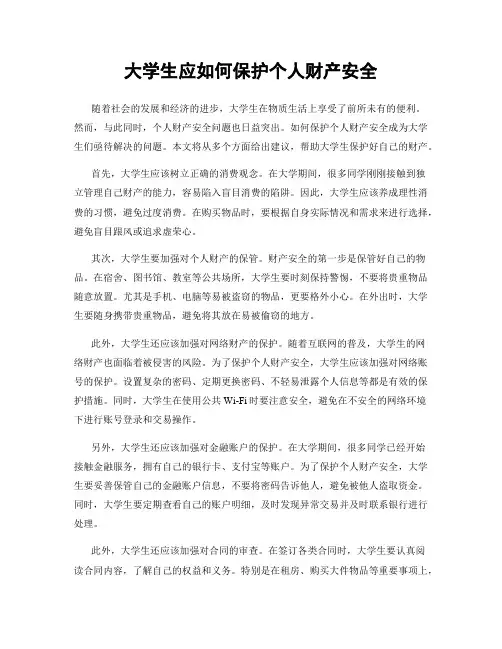 大学生应如何保护个人财产安全

随着社会的发展和经济的进步，大学生在物质生活上享受了前所未有的便利。然而，与此同时，个人财产安全问题也日益突出。如何保护个人财产安全成为大学生们亟待解决的问题。本文将从多个方面给出建议，帮助大学生保护好自己的财产。

首先，大学生应该树立正确的消费观念。在大学期间，很多同学刚刚接触到独立管理自己财产的能力，容易陷入盲目消费的陷阱。因此，大学生应该养成理性消费的习惯，避免过度消费。在购买物品时，要根据自身实际情况和需求来进行选择，避免盲目跟风或追求虚荣心。

其次，大学生要加强对个人财产的保管。财产安全的第一步是保管好自己的物品。在宿舍、图书馆、教室等公共场所，大学生要时刻保持警惕，不要将贵重物品随意放置。尤其是手机、电脑等易被盗窃的物品，更要格外小心。在外出时，大学生要随身携带贵重物品，避免将其放在易被偷窃的地方。

此外，大学生还应该加强对网络财产的保护。随着互联网的普及，大学生的网络财产也面临着被侵害的风险。为了保护个人财产安全，大学生应该加强对网络账号的保护。设置复杂的密码、定期更换密码、不轻易泄露个人信息等都是有效的保护措施。同时，大学生在使用公共 Wi-Fi 时要注意安全，避免在不安全的网络环境下进行账号登录和交易操作。

另外，大学生还应该加强对金融账户的保护。在大学期间，很多同学已经开始接触金融服务，拥有自己的银行卡、支付宝等账户。为了保护个人财产安全，大学生要妥善保管自己的金融账户信息，不要将密码告诉他人，避免被他人盗取资金。同时，大学生要定期查看自己的账户明细，及时发现异常交易并及时联系银行进行处理。

此外，大学生还应该加强对合同的审查。在签订各类合同时，大学生要认真阅读合同内容，了解自己的权益和义务。特别是在租房、购买大件物品等重要事项上，